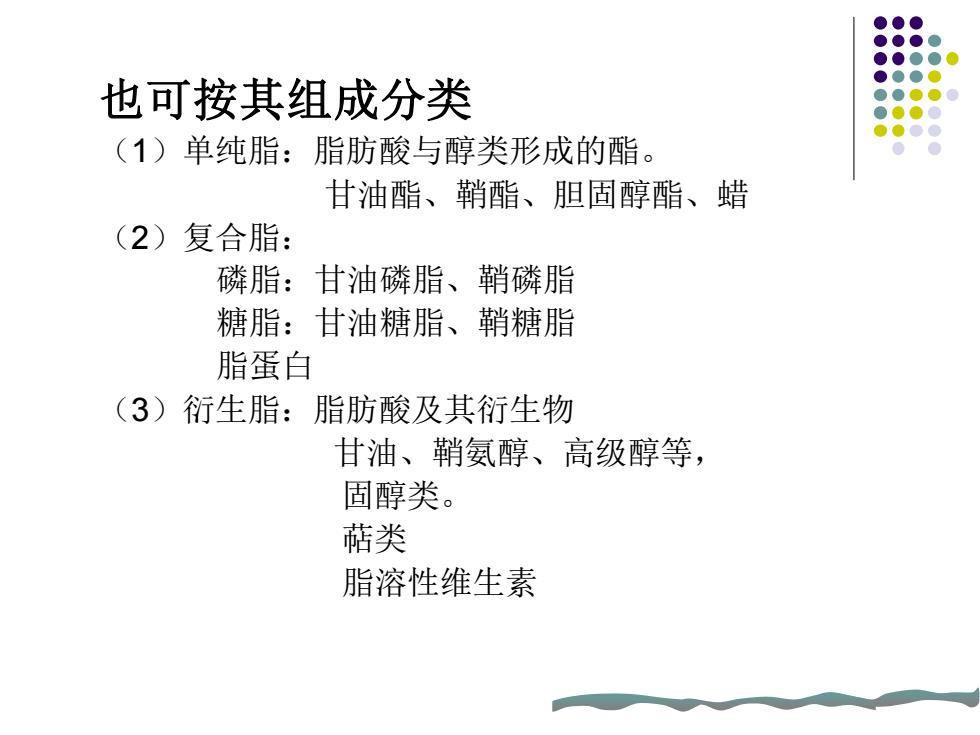 也可按其组成分类

（1）单纯脂：脂肪酸与醇类形成的酯。
甘油酯、鞘酯、胆固醇酯、蜡

（2）复合脂：
磷脂：甘油磷脂、鞘磷脂
糖脂：甘油糖脂、鞘糖脂
脂蛋白

（3）衍生脂：脂肪酸及其衍生物
甘油、鞘氨醇、高级醇等，
固醇类。
萜类
脂溶性维生素